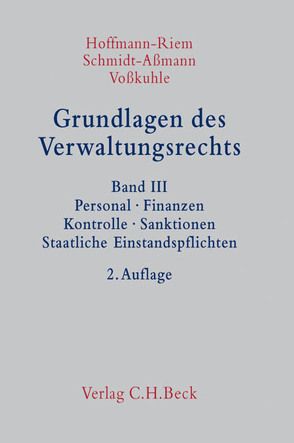 Hoffmann-Riem
Schmidt-Aßmann
Voßkuhle

Grundlagen des Verwaltungsrechts

Band III
Personal · Finanzen
Kontrolle · Sanktionen
Staatliche Einstandspflichten

2. Auflage

Verlag C.H.Beck